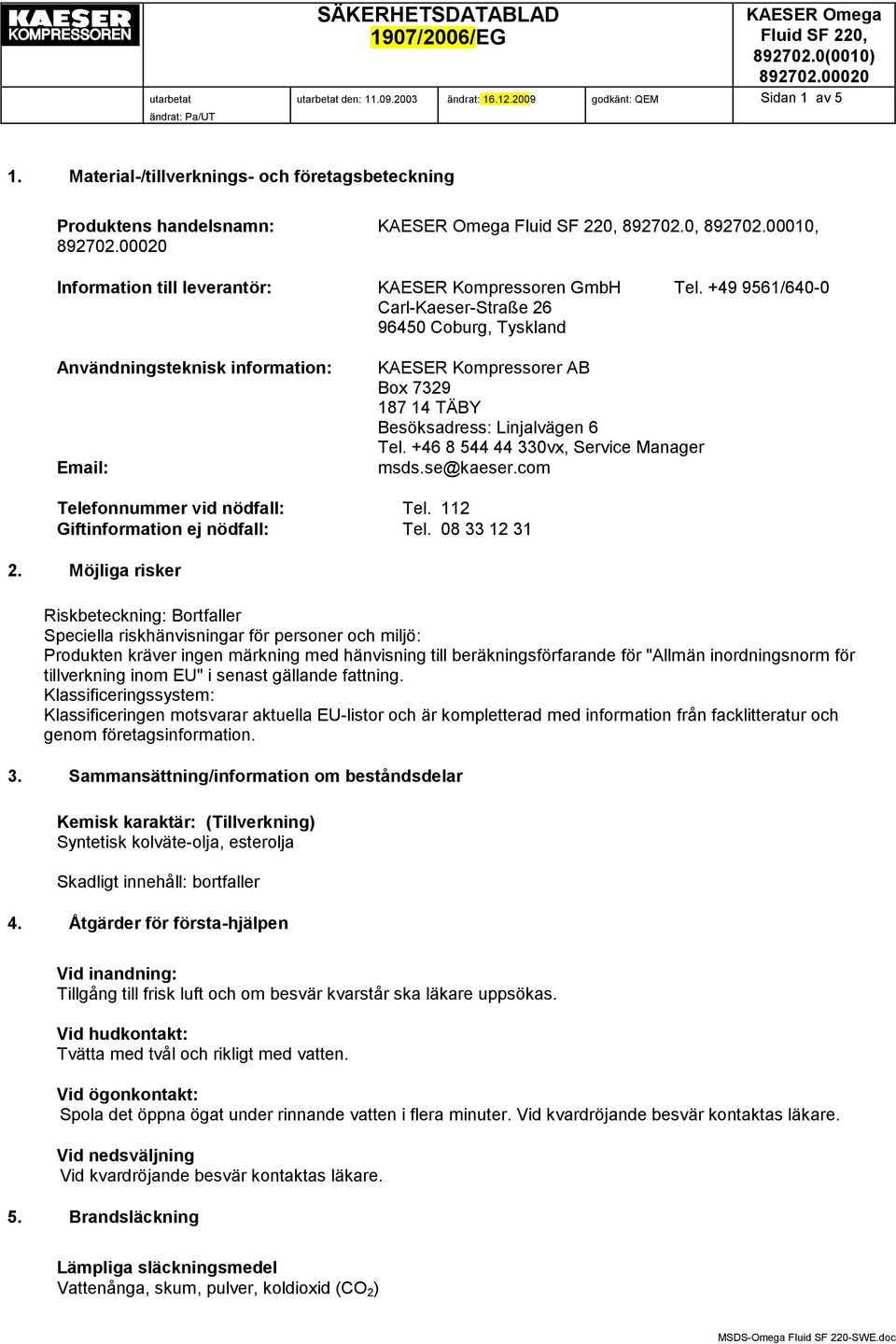 KAESER KOMPRESSOREN

SÄKERHETSDATABLAD 1907/2006/EG

KAESER Omega Fluid SF 220, 892702.0(0010) 892702.00020

utarbetat
ändrat: Pa/UT

utarbetat den: 11.09.2003

ändrat: 16.12.2009

godkänt: QEM

Sidan 1 av 5

1. Material-/tillverknings- och företagsbeteckning

Produktens handelsnamn: KAESER Omega Fluid SF 220, 892702.0, 892702.00010, 892702.00020

Information till leverantör: KAESER Kompressoren GmbH Tel. +49 9561/640-0
Carl-Kaeser-Straße 26
96450 Coburg, Tyskland

Användningsteknisk information: KAESER Kompressorer AB
Box 7329
187 14 TÄBY
Besöksadress: Linjalvägen 6
Tel. +46 8 544 44 330vx, Service Manager
Email: msds.se@kaeser.com

Telefonnummer vid nödfall: Tel. 112
Giftinformation ej nödfall: Tel. 08 33 12 31

2. Möjliga risker

Riskbeteckning: Bortfaller
Speciella riskhänvisningar för personer och miljö:
Produkten kräver ingen märkning med hänvisning till beräkningsförfarande för "Allmän inordningsnorm för tillverkning inom EU" i senast gällande fattning.
Klassificeringssystem:
Klassificeringen motsvarar aktuella EU-listor och är kompletterad med information från facklitteratur och genom företagsinformation.

3. Sammansättning/information om beståndsdelar

Kemisk karaktär: (Tillverkning)
Syntetisk kolväte-olja, esterolja

Skadligt innehåll: bortfaller

4. Åtgärder för första-hjälpen

Vid inandning:
Tillgång till frisk luft och om besvär kvarstår ska läkare uppsökas.

Vid hudkontakt:
Tvätta med tvål och rikligt med vatten.

Vid ögonkontakt:
Spola det öppna ögat under rinnande vatten i flera minuter. Vid kvardröjande besvär kontaktas läkare.

Vid nedsväljning
Vid kvardröjande besvär kontaktas läkare.

5. Brandsläckning

Lämpliga släckningsmedel
Vattenånga, skum, pulver, koldioxid ($CO_2$)

MSDS-Omega Fluid SF 220-SWE.doc